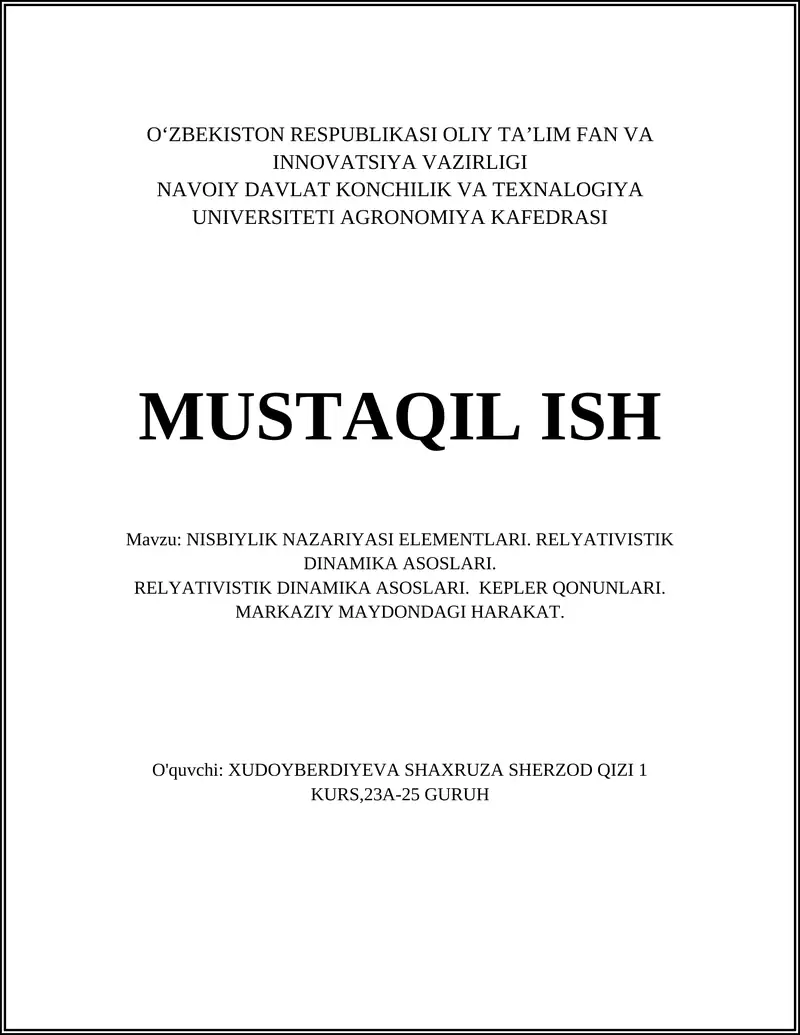 O‘ZBEKISTON RESPUBLIKASI OLIY TA’LIM FAN VA INNOVATSIYA VAZIRLIGI
NAVOIY DAVLAT KONCHILIK VA TEXNALOGIYA UNIVERSITETI AGRONOMIYA KAFEDRASI

MUSTAQIL ISH

Mavzu: NISBIYLIK NAZARIYASI ELEMENTLARI. RELYATIVISTIK DINAMIKA ASOSLARI.
RELYATIVISTIK DINAMIKA ASOSLARI. KEPLER QONUNLARI. MARKAZIY MAYDONDAGI HARAKAT.

O'quvchi: XUDOYBERDIYEVA SHAXRUZA SHERZOD QIZI 1 KURS,23A-25 GURUH